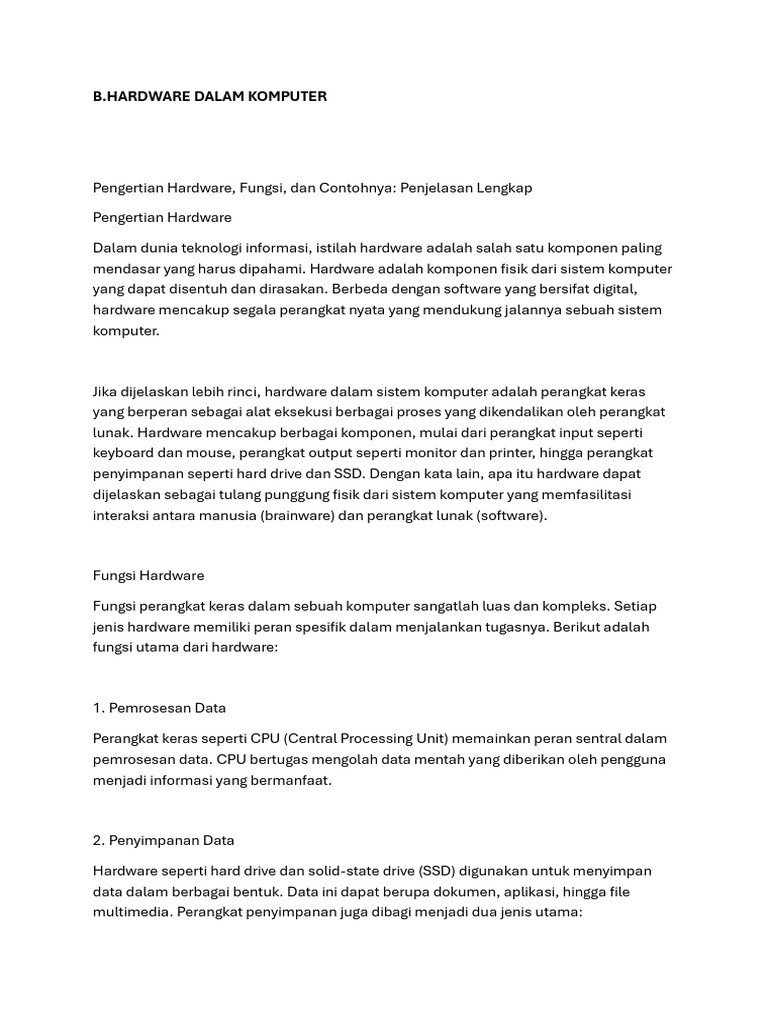 B.HARDWARE DALAM KOMPUTER

Pengertian Hardware, Fungsi, dan Contohnya: Penjelasan Lengkap

Pengertian Hardware

Dalam dunia teknologi informasi, istilah hardware adalah salah satu komponen paling mendasar yang harus dipahami. Hardware adalah komponen fisik dari sistem komputer yang dapat disentuh dan dirasakan. Berbeda dengan software yang bersifat digital, hardware mencakup segala perangkat nyata yang mendukung jalannya sebuah sistem komputer.

Jika dijelaskan lebih rinci, hardware dalam sistem komputer adalah perangkat keras yang berperan sebagai alat eksekusi berbagai proses yang dikendalikan oleh perangkat lunak. Hardware mencakup berbagai komponen, mulai dari perangkat input seperti keyboard dan mouse, perangkat output seperti monitor dan printer, hingga perangkat penyimpanan seperti hard drive dan SSD. Dengan kata lain, apa itu hardware dapat dijelaskan sebagai tulang punggung fisik dari sistem komputer yang memfasilitasi interaksi antara manusia (brainware) dan perangkat lunak (software).

Fungsi Hardware

Fungsi perangkat keras dalam sebuah komputer sangatlah luas dan kompleks. Setiap jenis hardware memiliki peran spesifik dalam menjalankan tugasnya. Berikut adalah fungsi utama dari hardware:

1. Pemrosesan Data

Perangkat keras seperti CPU (Central Processing Unit) memainkan peran sentral dalam pemrosesan data. CPU bertugas mengolah data mentah yang diberikan oleh pengguna menjadi informasi yang bermanfaat.

2. Penyimpanan Data

Hardware seperti hard drive dan solid-state drive (SSD) digunakan untuk menyimpan data dalam berbagai bentuk. Data ini dapat berupa dokumen, aplikasi, hingga file multimedia. Perangkat penyimpanan juga dibagi menjadi dua jenis utama: